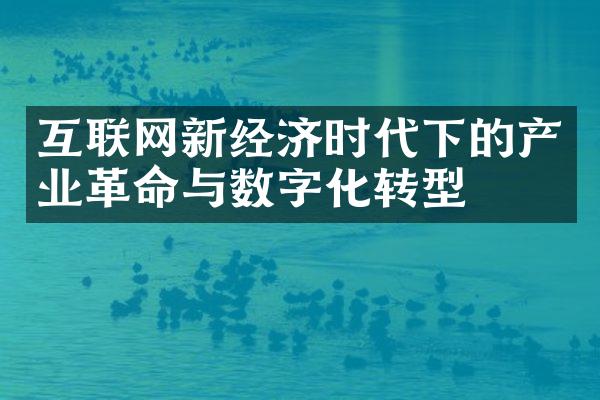 互联网新经济时代下的产业革命与数字化转型